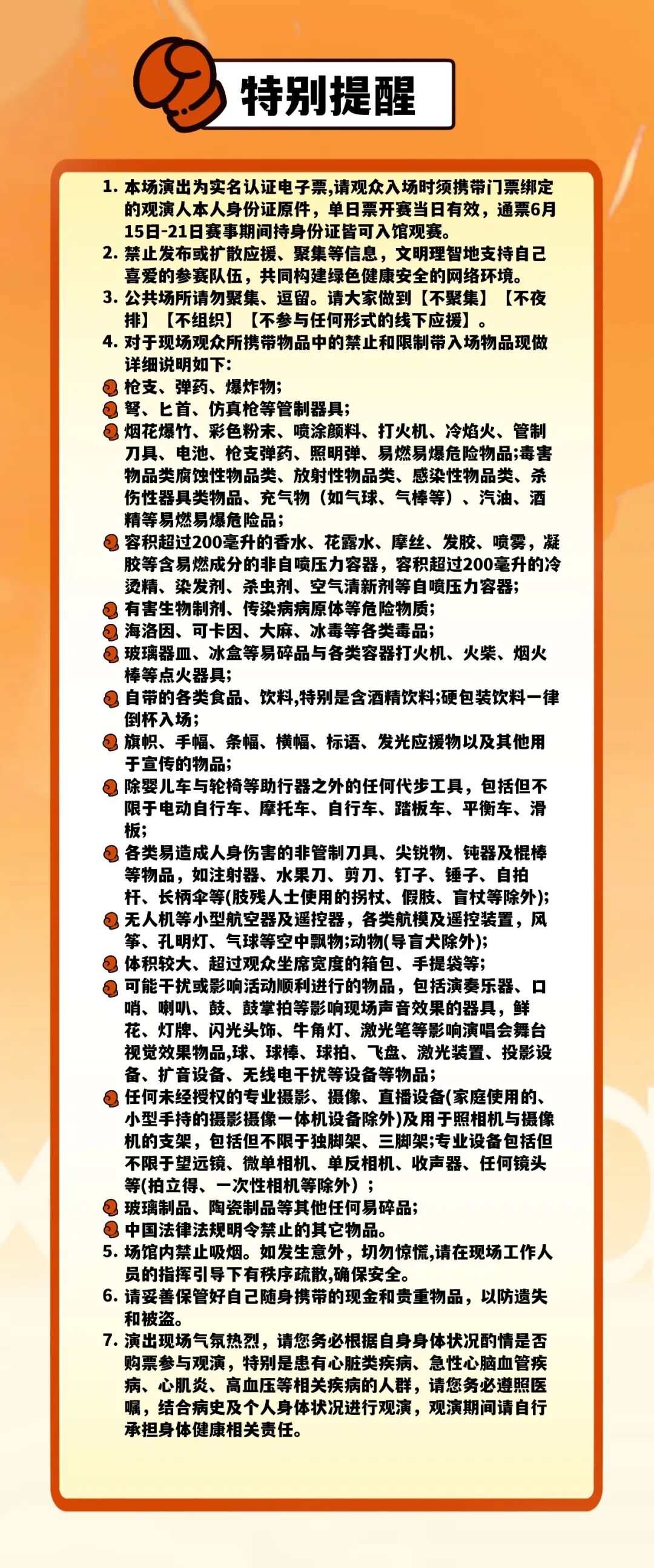 特别提醒

1. 本场演出为实名认证电子票,请观众入场时须携带门票绑定的观演人本人身份证原件，单日票开赛当日有效，通票6月15日-21日赛事期间持身份证皆可入馆观赛。
2. 禁止发布或扩散应援、聚集等信息，文明理智地支持自己喜爱的参赛队伍，共同构建绿色健康安全的网络环境。
3. 公共场所请勿聚集、逗留。请大家做到【不聚集】【不夜排】【不组织】【不参与任何形式的线下应援】。
4. 对于现场观众所携带物品中的禁止和限制带入场物品现做详细说明如下:
枪支、弹药、爆炸物;
弩、匕首、仿真枪等管制器具;
烟花爆竹、彩色粉末、喷涂颜料、打火机、冷焰火、管制刀具、电池、枪支弹药、照明弹、易燃易爆危险物品;毒害物品类腐蚀性物品类、放射性物品类、感染性物品类、杀伤性器具类物品、充气物（如气球、气棒等）、汽油、酒精等易燃易爆危险品;
容积超过200毫升的香水、花露水、摩丝、发胶、喷雾，凝胶等含易燃成分的非自喷压力容器，容积超过200毫升的冷烫精、染发剂、杀虫剂、空气清新剂等自喷压力容器;
有害生物制剂、传染病病原体等危险物质;
海洛因、可卡因、大麻、冰毒等各类毒品;
玻璃器皿、冰盒等易碎品与各类容器打火机、火柴、烟火棒等点火器具;
自带的各类食品、饮料,特别是含酒精饮料;硬包装饮料一律倒杯入场;
旗帜、手幅、条幅、横幅、标语、发光应援物以及其他用于宣传的物品;
除婴儿车与轮椅等助行器之外的任何代步工具，包括但不限于电动自行车、摩托车、自行车、踏板车、平衡车、滑板;
各类易造成人身伤害的非管制刀具、尖锐物、钝器及棍棒等物品，如注射器、水果刀、剪刀、钉子、锤子、自拍杆、长柄伞等(肢残人士使用的拐杖、假肢、盲杖等除外);
无人机等小型航空器及遥控器，各类航模及遥控装置，风筝、孔明灯、气球等空中飘物;动物(导盲犬除外);
体积较大、超过观众坐席宽度的箱包、手提袋等;
可能干扰或影响活动顺利进行的物品，包括演奏乐器、口哨、喇叭、鼓、鼓掌拍等影响现场声音效果的器具，鲜花、灯牌、闪光头饰、牛角灯、激光笔等影响演唱会舞台视觉效果物品,球、球棒、球拍、飞盘、激光装置、投影设备、扩音设备、无线电干扰等设备等物品;
任何未经授权的专业摄影、摄像、直播设备(家庭使用的、小型手持的摄影摄像一体机设备除外)及用于照相机与摄像机的支架，包括但不限于独脚架、三脚架;专业设备包括但不限于望远镜、微单相机、单反相机、收声器、任何镜头等(拍立得、一次性相机等除外）;
玻璃制品、陶瓷制品等其他任何易碎品;
中国法律法规明令禁止的其它物品。
5. 场馆内禁止吸烟。如发生意外，切勿惊慌,请在现场工作人员的指挥引导下有秩序疏散,确保安全。
6. 请妥善保管好自己随身携带的现金和贵重物品，以防遗失和被盗。
7. 演出现场气氛热烈，请您务必根据自身身体状况酌情是否购票参与观演，特别是患有心脏类疾病、急性心脑血管疾病、心肌炎、高血压等相关疾病的人群，请您务必遵照医嘱，结合病史及个人身体状况进行观演，观演期间请自行承担身体健康相关责任。